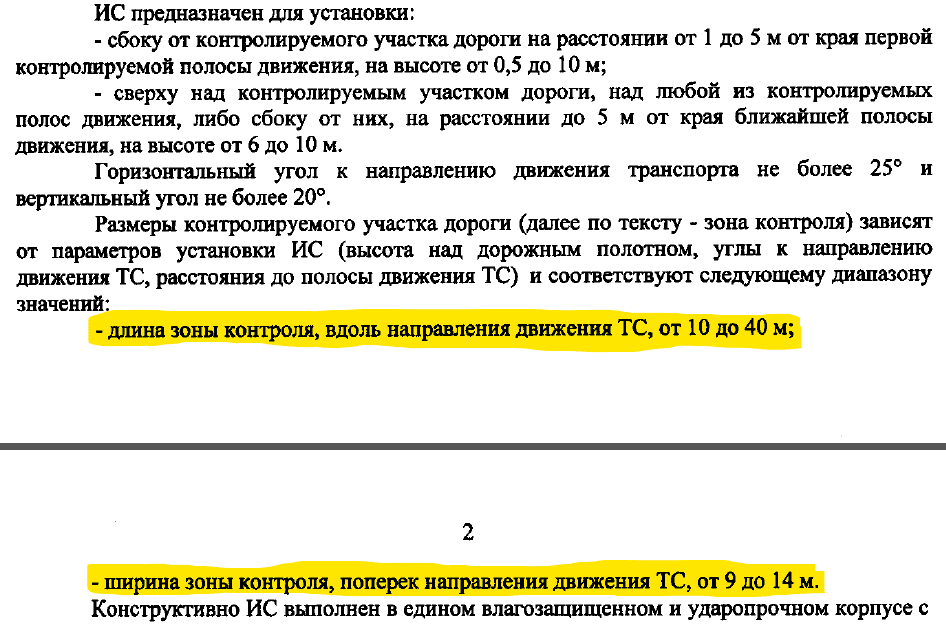 ИС предназначен для установки:

- сбоку от контролируемого участка дороги на расстоянии от 1 до 5 м от края первой контролируемой полосы движения, на высоте от 0,5 до 10 м;

- сверху над контролируемым участком дороги, над любой из контролируемых полос движения, либо сбоку от них, на расстоянии до 5 м от края ближайшей полосы движения, на высоте от 6 до 10 м.

Горизонтальный угол к направлению движения транспорта не более 25° и вертикальный угол не более 20°.

Размеры контролируемого участка дороги (далее по тексту - зона контроля) зависят от параметров установки ИС (высота над дорожным полотном, углы к направлению движения ТС, расстояния до полосы движения ТС) и соответствуют следующему диапазону значений:

- длина зоны контроля, вдоль направления движения ТС, от 10 до 40 м;

2

- ширина зоны контроля, поперек направления движения ТС, от 9 до 14 м.

Конструктивно ИС выполнен в едином влагозащищенном и ударопрочном корпусе с